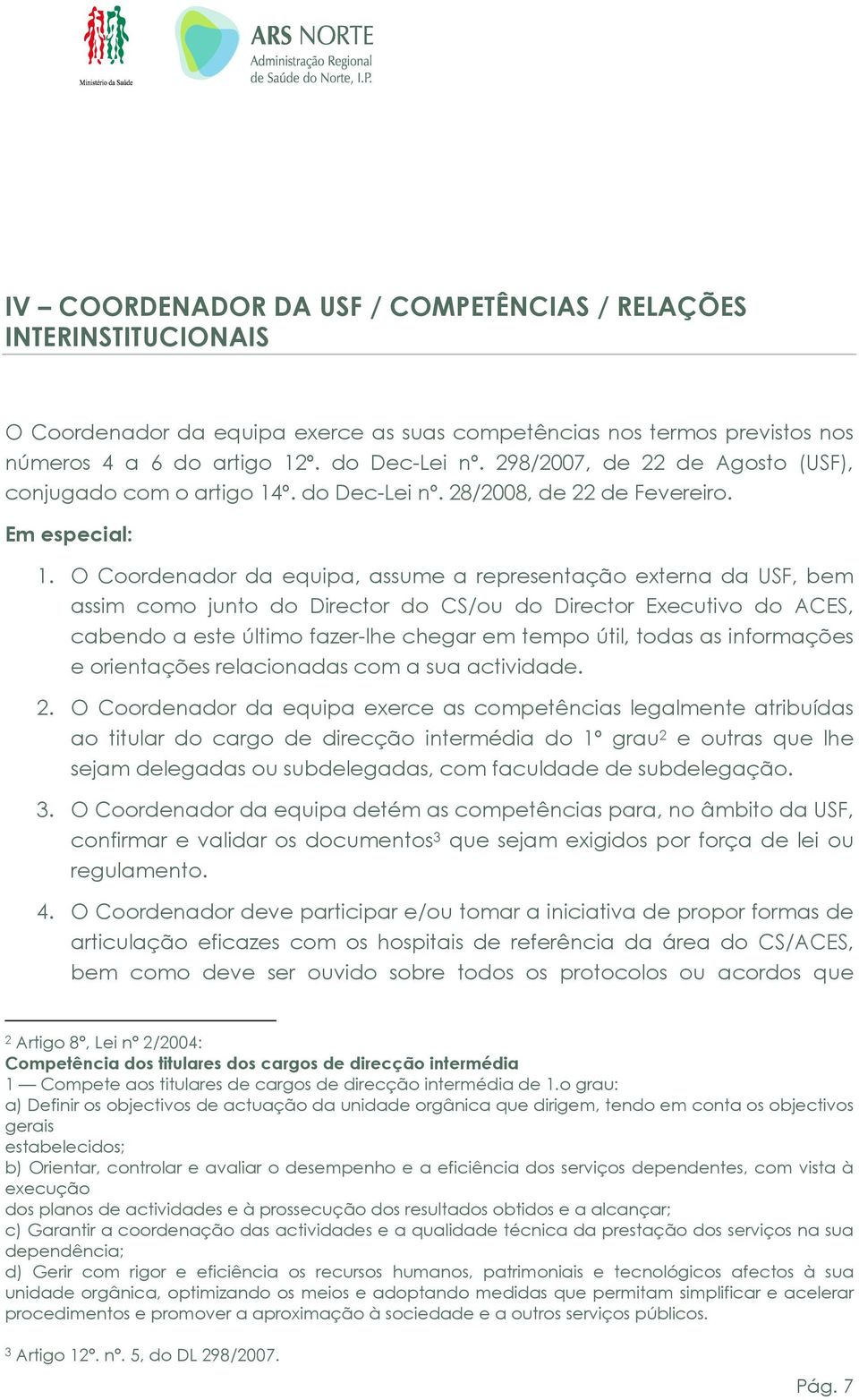 Ministério da Saúde

ARS NORTE
Administração Regional de Saúde do Norte, I.P.

IV – COORDENADOR DA USF / COMPETÊNCIAS / RELAÇÕES INTERINSTITUCIONAIS

O Coordenador da equipa exerce as suas competências nos termos previstos nos números 4 a 6 do artigo 12º. do Dec-Lei nº. 298/2007, de 22 de Agosto (USF), conjugado com o artigo 14º. do Dec-Lei nº. 28/2008, de 22 de Fevereiro.

Em especial:

1. O Coordenador da equipa, assume a representação externa da USF, bem assim como junto do Director do CS/ou do Director Executivo do ACES, cabendo a este último fazer-lhe chegar em tempo útil, todas as informações e orientações relacionadas com a sua actividade.

2. O Coordenador da equipa exerce as competências legalmente atribuídas ao titular do cargo de direcção intermédia do 1º grau$^2$ e outras que lhe sejam delegadas ou subdelegadas, com faculdade de subdelegação.

3. O Coordenador da equipa detém as competências para, no âmbito da USF, confirmar e validar os documentos$^3$ que sejam exigidos por força de lei ou regulamento.

4. O Coordenador deve participar e/ou tomar a iniciativa de propor formas de articulação eficazes com os hospitais de referência da área do CS/ACES, bem como deve ser ouvido sobre todos os protocolos ou acordos que

$^2$ Artigo 8º, Lei nº 2/2004:
Competência dos titulares dos cargos de direcção intermédia
1 — Compete aos titulares de cargos de direcção intermédia de 1.o grau:
a) Definir os objectivos de actuação da unidade orgânica que dirigem, tendo em conta os objectivos gerais
estabelecidos;
b) Orientar, controlar e avaliar o desempenho e a eficiência dos serviços dependentes, com vista à execução
dos planos de actividades e à prossecução dos resultados obtidos e a alcançar;
c) Garantir a coordenação das actividades e a qualidade técnica da prestação dos serviços na sua dependência;
d) Gerir com rigor e eficiência os recursos humanos, patrimoniais e tecnológicos afectos à sua unidade orgânica, optimizando os meios e adoptando medidas que permitam simplificar e acelerar procedimentos e promover a aproximação à sociedade e a outros serviços públicos.

$^3$ Artigo 12º. nº. 5, do DL 298/2007.

Pág. 7